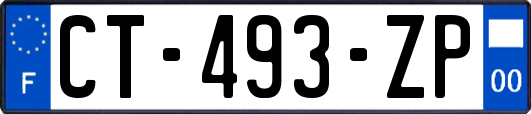 F
CT-493-ZP
00